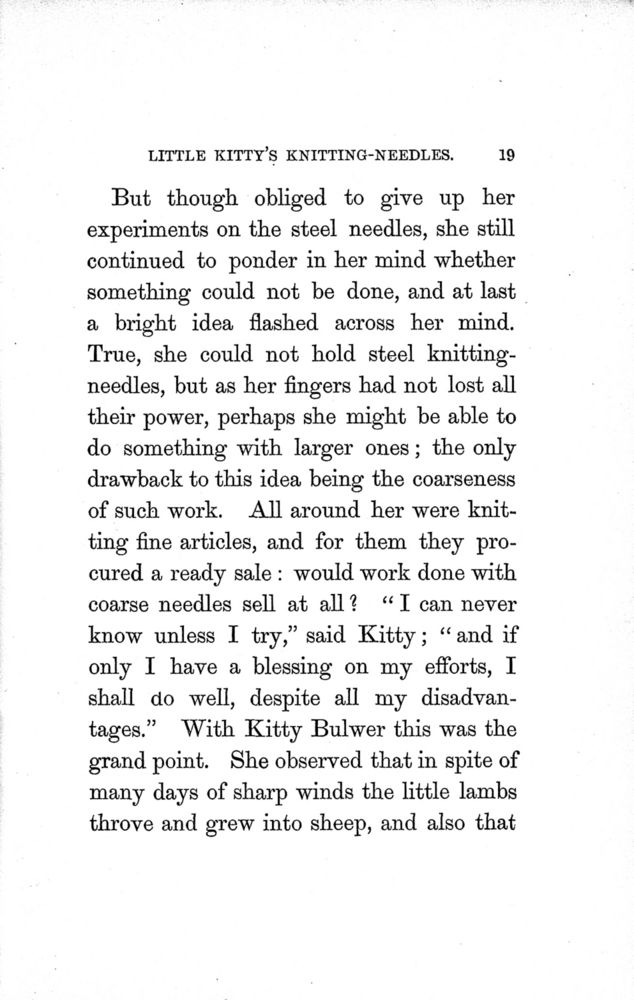 LITTLE KITTY'S KNITTING-NEEDLES. 19

But though obliged to give up her experiments on the steel needles, she still continued to ponder in her mind whether something could not be done, and at last a bright idea flashed across her mind. True, she could not hold steel knitting-needles, but as her fingers had not lost all their power, perhaps she might be able to do something with larger ones; the only drawback to this idea being the coarseness of such work. All around her were knitting fine articles, and for them they procured a ready sale: would work done with coarse needles sell at all? "I can never know unless I try," said Kitty; "and if only I have a blessing on my efforts, I shall do well, despite all my disadvantages." With Kitty Bulwer this was the grand point. She observed that in spite of many days of sharp winds the little lambs throve and grew into sheep, and also that